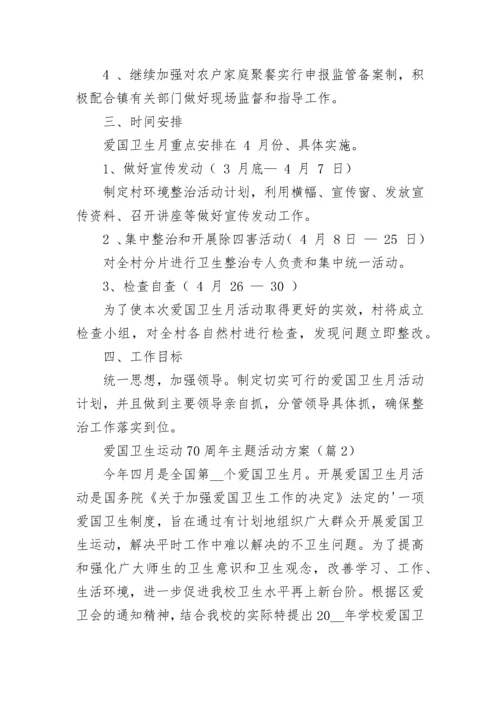 4 、继续加强对农户家庭聚餐实行申报监管备案制，积极配合镇有关部门做好现场监督和指导工作。

三、时间安排

爱国卫生月重点安排在 4 月份、具体实施。

1、做好宣传发动（ 3 月底— 4 月 7 日）

制定村环境整治活动计划，利用横幅、宣传窗、发放宣传资料、召开讲座等做好宣传发动工作。

2 、集中整治和开展除四害活动（ 4 月 8 日 — 25 日）

对全村分片进行卫生整治专人负责和集中统一活动。

3、检查自查（ 4 月 26 — 30 ）

为了使本次爱国卫生月活动取得更好的实效，村将成立检查小组，对全村各自然村进行检查，发现问题立即整改。

四、工作目标

统一思想，加强领导。制定切实可行的爱国卫生月活动计划，并且做到主要领导亲自抓，分管领导具体抓，确保整治工作落实到位。

爱国卫生运动70周年主题活动方案（篇2）

今年四月是全国第__个爱国卫生月。开展爱国卫生月活动是国务院《关于加强爱国卫生工作的决定》法定的'一项爱国卫生制度，旨在通过有计划地组织广大群众开展爱国卫生运动，解决平时工作中难以解决的不卫生问题。为了提高和强化广大师生的卫生意识和卫生观念，改善学习、工作、生活环境，进一步促进我校卫生水平再上新台阶。根据区爱卫会的通知精神，结合我校的实际特提出20__年学校爱国卫